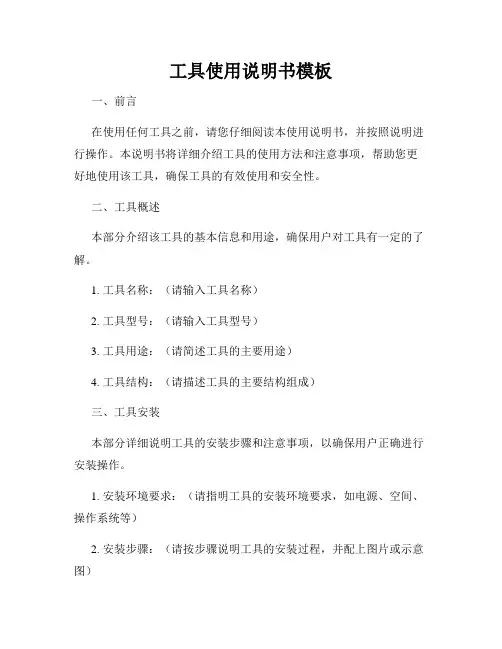 工具使用说明书模板

一、前言

在使用任何工具之前，请您仔细阅读本使用说明书，并按照说明进行操作。本说明书将详细介绍工具的使用方法和注意事项，帮助您更好地使用该工具，确保工具的有效使用和安全性。

二、工具概述

本部分介绍该工具的基本信息和用途，确保用户对工具有一定的了解。

1. 工具名称：（请输入工具名称）

2. 工具型号：（请输入工具型号）

3. 工具用途：（请简述工具的主要用途）

4. 工具结构：（请描述工具的主要结构组成）

三、工具安装

本部分详细说明工具的安装步骤和注意事项，以确保用户正确进行安装操作。

1. 安装环境要求：（请指明工具的安装环境要求，如电源、空间、操作系统等）

2. 安装步骤：（请按步骤说明工具的安装过程，并配上图片或示意图）